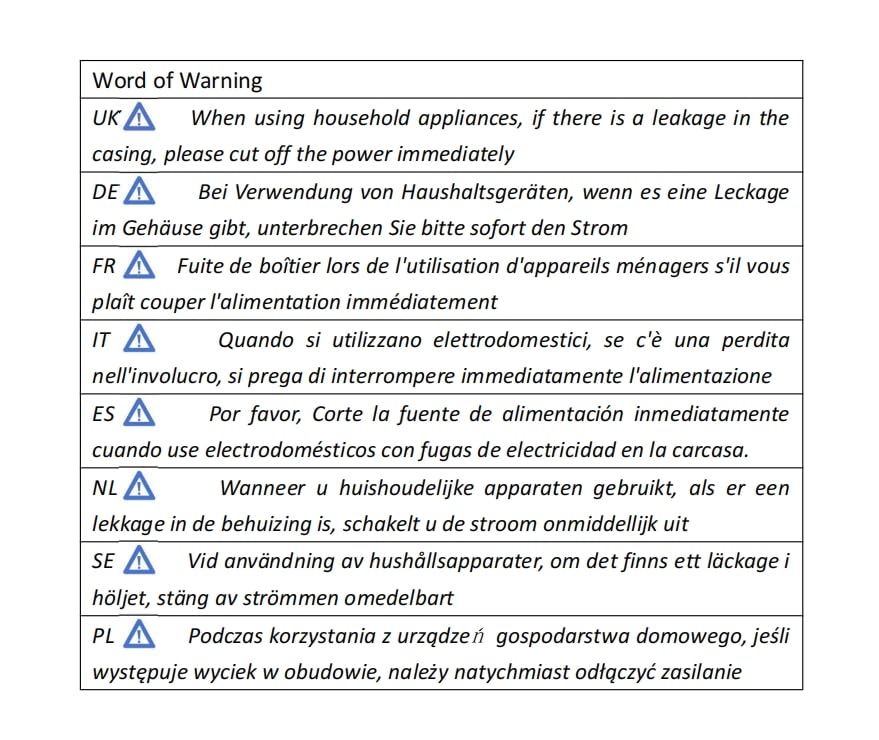 | Word of Warning |
|---|
| UK When using household appliances, if there is a leakage in the casing, please cut off the power immediately |
| DE Bei Verwendung von Haushaltsgeräten, wenn es eine Leckage im Gehäuse gibt, unterbrechen Sie bitte sofort den Strom |
| FR Fuite de boîtier lors de l'utilisation d'appareils ménagers s'il vous plaît couper l'alimentation immédiatement |
| IT Quando si utilizzano elettrodomestici, se c'è una perdita nell'involucro, si prega di interrompere immediatamente l'alimentazione |
| ES Por favor, Corte la fuente de alimentación inmediatamente cuando use electrodomésticos con fugas de electricidad en la carcasa. |
| NL Wanneer u huishoudelijke apparaten gebruikt, als er een lekkage in de behuizing is, schakelt u de stroom onmiddellijk uit |
| SE Vid användning av hushållsapparater, om det finns ett läckage i höljet, stäng av strömmen omedelbart |
| PL Podczas korzystania z urządzeń gospodarstwa domowego, jeśli występuje wyciek w obudowie, należy natychmiast odłączyć zasilanie |